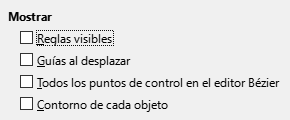 Mostrar

Reglas visibles

Guías al desplazar

Todos los puntos de control en el editor Bézier

Contorno de cada objeto